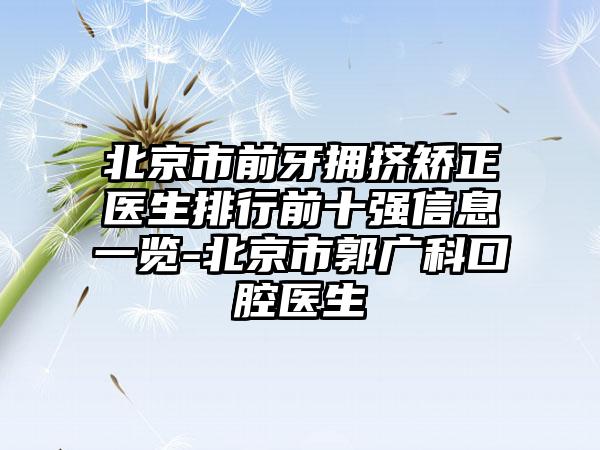 北京市前牙拥挤矫正医生排行前十强信息一览-北京市郭广科口腔医生